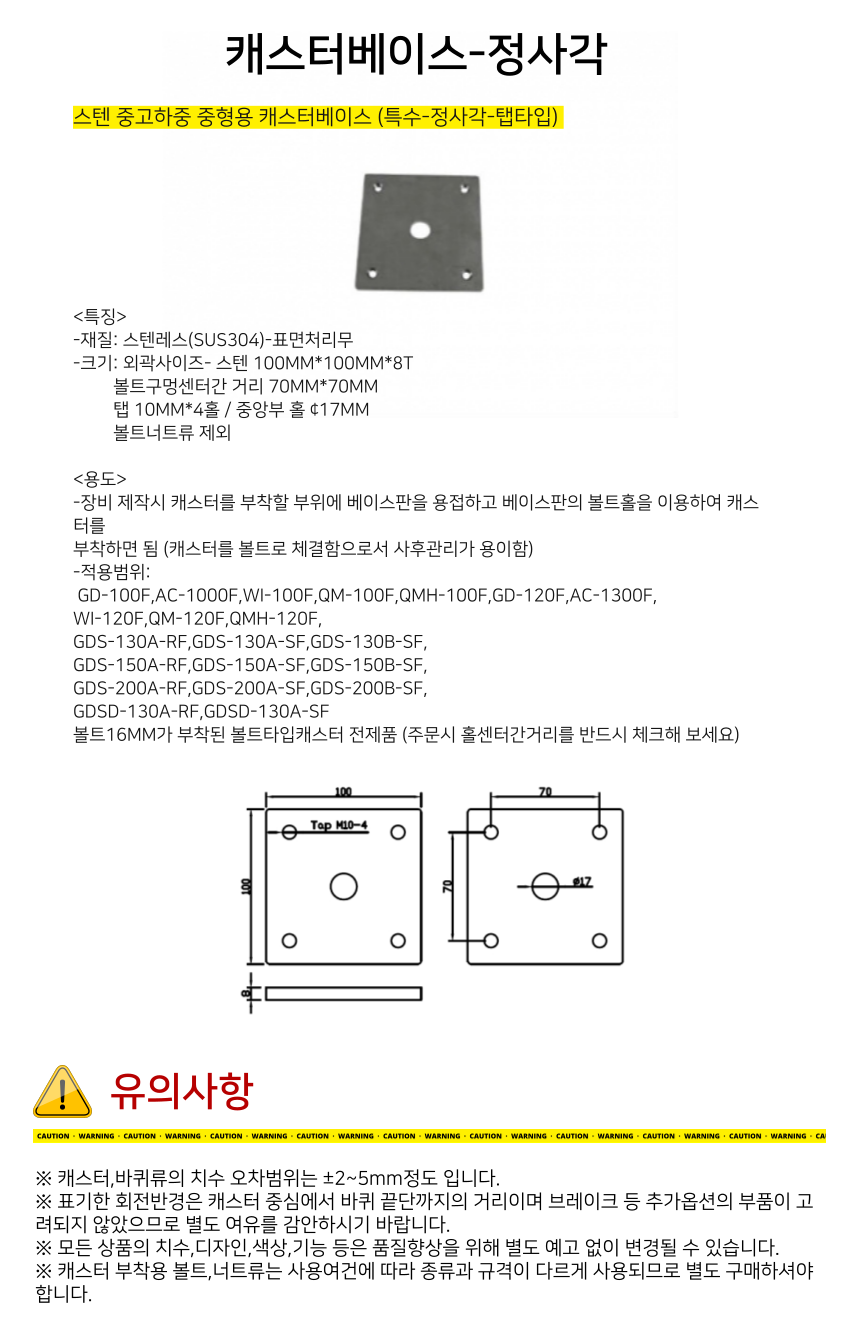 캐스터베이스-정사각

스텐 중고하중 중형용 캐스터베이스 (특수-정사각-탭타입)

<특징>
-재질: 스텐레스(SUS304)-표면처리무
-크기: 외곽사이즈- 스텐 100MM*100MM*8T
볼트구멍센터간 거리 70MM*70MM
탭 10MM*4홀 / 중앙부 홀 ¢17MM
볼트너트류 제외

<용도>
-장비 제작시 캐스터를 부착할 부위에 베이스판을 용접하고 베이스판의 볼트홀을 이용하여 캐스터를
부착하면 됨 (캐스터를 볼트로 체결함으로서 사후관리가 용이함)
-적용범위:
GD-100F,AC-1000F,WI-100F,QM-100F,QMH-100F,GD-120F,AC-1300F,
WI-120F,QM-120F,QMH-120F,
GDS-130A-RF,GDS-130A-SF,GDS-130B-SF,
GDS-150A-RF,GDS-150A-SF,GDS-150B-SF,
GDS-200A-RF,GDS-200A-SF,GDS-200B-SF,
GDSD-130A-RF,GDSD-130A-SF
볼트16MM가 부착된 볼트타입캐스터 전제품 (주문시 홀센터간거리를 반드시 체크해 보세요)

100
Tap M10-4
100
8
70
70
ø17

유의사항

CAUTION · WARNING · CAUTION · WARNING · CAUTION · WARNING · CAUTION · WARNING · CAUTION · WARNING · CAUTION · WARNING · CAUTION · WARNING · CAUTION · WARNING · CAUTION · WARNING · CA

※ 캐스터,바퀴류의 치수 오차범위는 ±2~5mm정도 입니다.
※ 표기한 회전반경은 캐스터 중심에서 바퀴 끝단까지의 거리이며 브레이크 등 추가옵션의 부품이 고려되지 않았으므로 별도 여유를 감안하시기 바랍니다.
※ 모든 상품의 치수,디자인,색상,기능 등은 품질향상을 위해 별도 예고 없이 변경될 수 있습니다.
※ 캐스터 부착용 볼트,너트류는 사용여건에 따라 종류과 규격이 다르게 사용되므로 별도 구매하셔야 합니다.